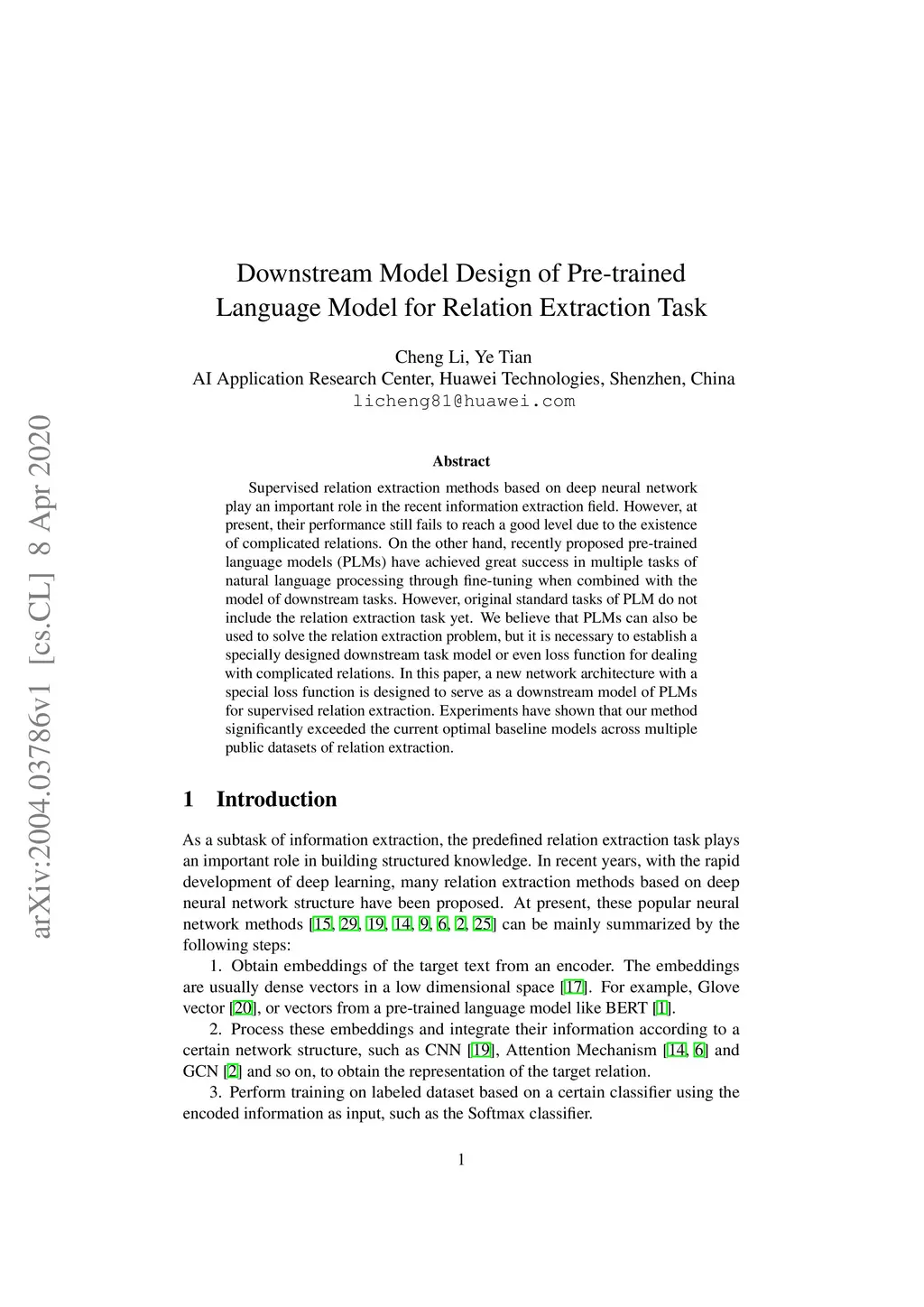 arXiv:2004.03786v1 [cs.CL] 8 Apr 2020

Downstream Model Design of Pre-trained Language Model for Relation Extraction Task

Cheng Li, Ye Tian
AI Application Research Center, Huawei Technologies, Shenzhen, China
licheng81@huawei.com

Abstract

Supervised relation extraction methods based on deep neural network play an important role in the recent information extraction field. However, at present, their performance still fails to reach a good level due to the existence of complicated relations. On the other hand, recently proposed pre-trained language models (PLMs) have achieved great success in multiple tasks of natural language processing through fine-tuning when combined with the model of downstream tasks. However, original standard tasks of PLM do not include the relation extraction task yet. We believe that PLMs can also be used to solve the relation extraction problem, but it is necessary to establish a specially designed downstream task model or even loss function for dealing with complicated relations. In this paper, a new network architecture with a special loss function is designed to serve as a downstream model of PLMs for supervised relation extraction. Experiments have shown that our method significantly exceeded the current optimal baseline models across multiple public datasets of relation extraction.

1 Introduction

As a subtask of information extraction, the predefined relation extraction task plays an important role in building structured knowledge. In recent years, with the rapid development of deep learning, many relation extraction methods based on deep neural network structure have been proposed. At present, these popular neural network methods [15, 29, 19, 14, 9, 6, 2, 25] can be mainly summarized by the following steps:

1. Obtain embeddings of the target text from an encoder. The embeddings are usually dense vectors in a low dimensional space [17]. For example, Glove vector [20], or vectors from a pre-trained language model like BERT [1].

2. Process these embeddings and integrate their information according to a certain network structure, such as CNN [19], Attention Mechanism [14, 6] and GCN [2] and so on, to obtain the representation of the target relation.

3. Perform training on labeled dataset based on a certain classifier using the encoded information as input, such as the Softmax classifier.

1